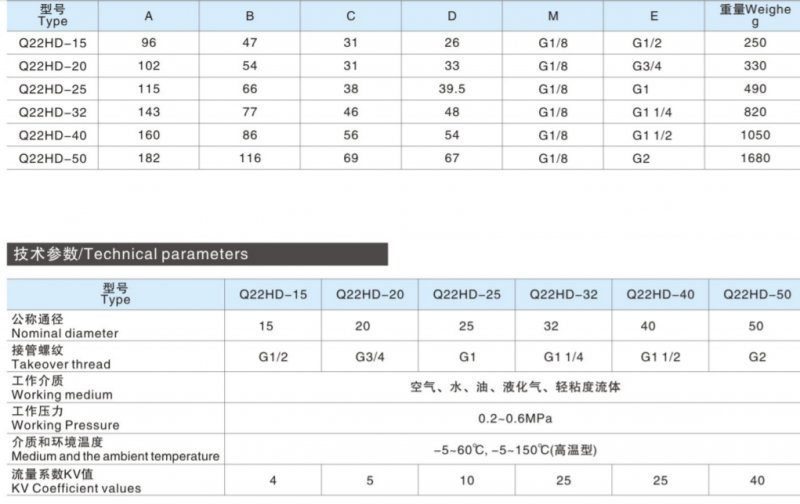 | 型号 Type | A | B | C | D | M | E | 重量Weighe g |
|---|---|---|---|---|---|---|---|
| Q22HD-15 | 96 | 47 | 31 | 26 | G1/8 | G1/2 | 250 |
| Q22HD-20 | 102 | 54 | 31 | 33 | G1/8 | G3/4 | 330 |
| Q22HD-25 | 115 | 66 | 38 | 39.5 | G1/8 | G1 | 490 |
| Q22HD-32 | 143 | 77 | 46 | 48 | G1/8 | G1 1/4 | 820 |
| Q22HD-40 | 160 | 86 | 56 | 54 | G1/8 | G1 1/2 | 1050 |
| Q22HD-50 | 182 | 116 | 69 | 67 | G1/8 | G2 | 1680 |

技术参数/Technical parameters

| 型号 Type | Q22HD-15 | Q22HD-20 | Q22HD-25 | Q22HD-32 | Q22HD-40 | Q22HD-50 |
|---|---|---|---|---|---|---|
| 公称通径 Nominal diameter | 15 | 20 | 25 | 32 | 40 | 50 |
| 接管螺纹 Takeover thread | G1/2 | G3/4 | G1 | G1 1/4 | G1 1/2 | G2 |
| 工作介质 Working medium | 空气、水、油、液化气、轻粘度流体 | | | | | |
| 工作压力 Working Pressure | 0.2~0.6MPa | | | | | |
| 介质和环境温度 Medium and the ambient temperature | -5~60℃, -5~150℃(高温型) | | | | | |
| 流量系数KV值 KV Coefficient values | 4 | 5 | 10 | 25 | 25 | 40 |